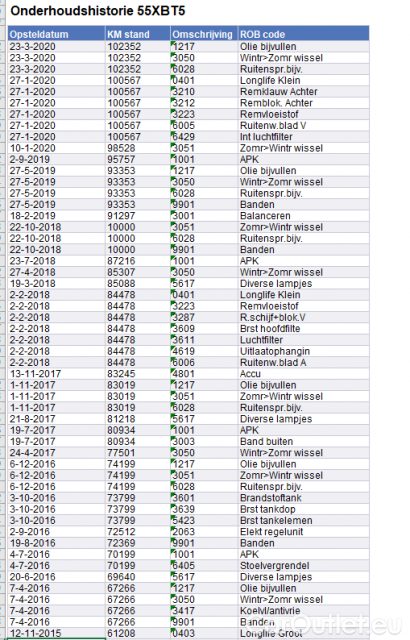 Onderhoudshistorie 55XBT5

| Opsteldatum | KM stand | Omschrijving | ROB code |
|---|---|---|---|
| 23-3-2020 | 102352 | 1217 | Olie bijvullen |
| 23-3-2020 | 102352 | 3050 | Wintr>Zomr wissel |
| 23-3-2020 | 102352 | 6028 | Ruitenspr.bijv. |
| 27-1-2020 | 100567 | 0401 | Longlife Klein |
| 27-1-2020 | 100567 | 3210 | Remklauw Achter |
| 27-1-2020 | 100567 | 3212 | Remblok. Achter |
| 27-1-2020 | 100567 | 3223 | Remvloeistof |
| 27-1-2020 | 100567 | 6005 | Ruitenw.blad V |
| 27-1-2020 | 100567 | 6429 | Int luchtfilter |
| 10-1-2020 | 98528 | 3051 | Zomr>Wintr wissel |
| 2-9-2019 | 95757 | 1001 | APK |
| 27-5-2019 | 93353 | 1217 | Olie bijvullen |
| 27-5-2019 | 93353 | 3050 | Wintr>Zomr wissel |
| 27-5-2019 | 93353 | 6028 | Ruitenspr.bijv. |
| 27-5-2019 | 93353 | 9901 | Banden |
| 18-2-2019 | 91297 | 3001 | Balanceren |
| 22-10-2018 | 10000 | 3051 | Zomr>Wintr wissel |
| 22-10-2018 | 10000 | 6028 | Ruitenspr.bijv. |
| 22-10-2018 | 10000 | 9901 | Banden |
| 23-7-2018 | 87216 | 1001 | APK |
| 27-4-2018 | 85307 | 3050 | Wintr>Zomr wissel |
| 19-3-2018 | 85088 | 5617 | Diverse lampjes |
| 2-2-2018 | 84478 | 0401 | Longlife Klein |
| 2-2-2018 | 84478 | 3223 | Remvloeistof |
| 2-2-2018 | 84478 | 3287 | R.schijf+blok.V |
| 2-2-2018 | 84478 | 3609 | Brst hoofdfilte |
| 2-2-2018 | 84478 | 3611 | Luchtfilter |
| 2-2-2018 | 84478 | 4619 | Uitlaatophangin |
| 2-2-2018 | 84478 | 6006 | Ruitenw.blad A |
| 13-11-2017 | 83245 | 4801 | Accu |
| 1-11-2017 | 83019 | 1217 | Olie bijvullen |
| 1-11-2017 | 83019 | 3051 | Zomr>Wintr wissel |
| 1-11-2017 | 83019 | 6028 | Ruitenspr.bijv. |
| 21-8-2017 | 81218 | 5617 | Diverse lampjes |
| 19-7-2017 | 80934 | 1001 | APK |
| 19-7-2017 | 80934 | 3003 | Band buiten |
| 24-4-2017 | 77501 | 3050 | Wintr>Zomr wissel |
| 6-12-2016 | 74199 | 1217 | Olie bijvullen |
| 6-12-2016 | 74199 | 3051 | Zomr>Wintr wissel |
| 6-12-2016 | 74199 | 6028 | Ruitenspr.bijv. |
| 3-10-2016 | 73799 | 3601 | Brandstoftank |
| 3-10-2016 | 73799 | 3639 | Brst tankdop |
| 3-10-2016 | 73799 | 5423 | Brst tankelemen |
| 2-9-2016 | 72512 | 2063 | Elekt regelunit |
| 19-8-2016 | 72369 | 9901 | Banden |
| 4-7-2016 | 70199 | 1001 | APK |
| 4-7-2016 | 70199 | 6405 | Stoelvergrendel |
| 20-6-2016 | 69640 | 5617 | Diverse lampjes |
| 7-4-2016 | 67266 | 1217 | Olie bijvullen |
| 7-4-2016 | 67266 | 3050 | Wintr>Zomr wissel |
| 7-4-2016 | 67266 | 3417 | Koelvl/antivrie |
| 7-4-2016 | 67266 | 9901 | Banden |
| 12-11-2015 | 61208 | 0403 | Longlife Groot |

CarOutlet.eu